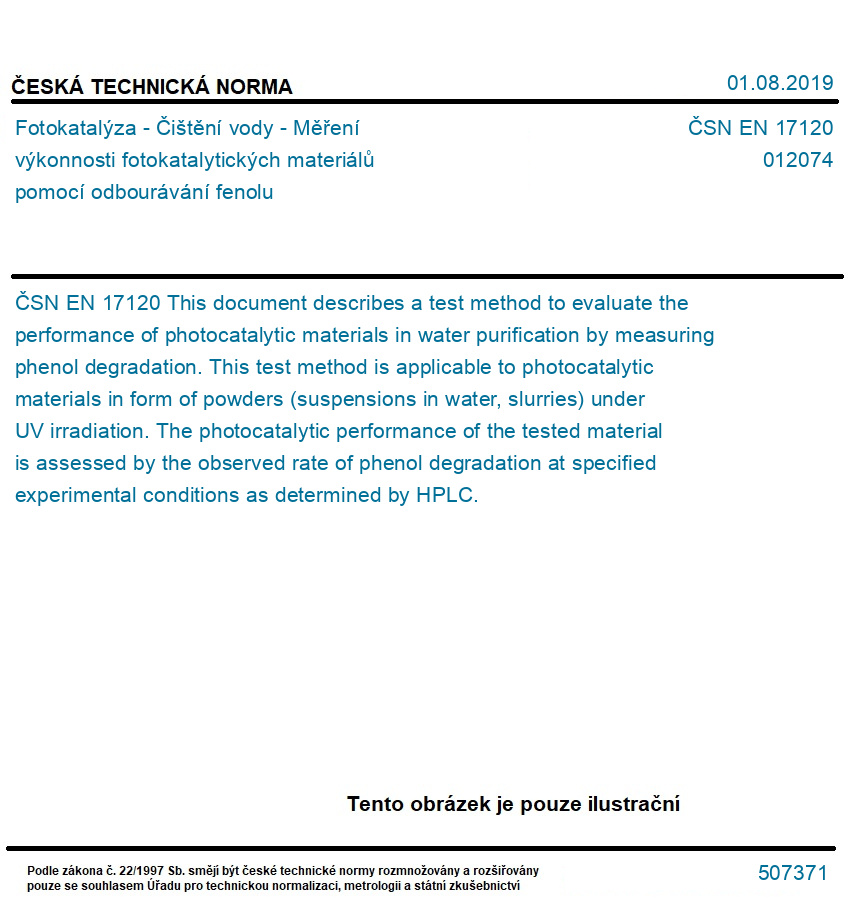 ČESKÁ TECHNICKÁ NORMA

01.08.2019

Fotokatalýza - Čištění vody - Měření výkonnosti fotokatalytických materiálů pomocí odbourávání fenolu

ČSN EN 17120
012074

ČSN EN 17120 This document describes a test method to evaluate the performance of photocatalytic materials in water purification by measuring phenol degradation. This test method is applicable to photocatalytic materials in form of powders (suspensions in water, slurries) under UV irradiation. The photocatalytic performance of the tested material is assessed by the observed rate of phenol degradation at specified experimental conditions as determined by HPLC.

Tento obrázek je pouze ilustrační

Podle zákona č. 22/1997 Sb. smějí být české technické normy rozmnožovány a rozšiřovány pouze se souhlasem Úřadu pro technickou normalizaci, metrologii a státní zkušebnictví

507371